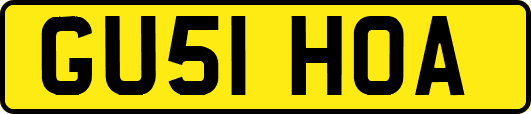 GU51 HOA